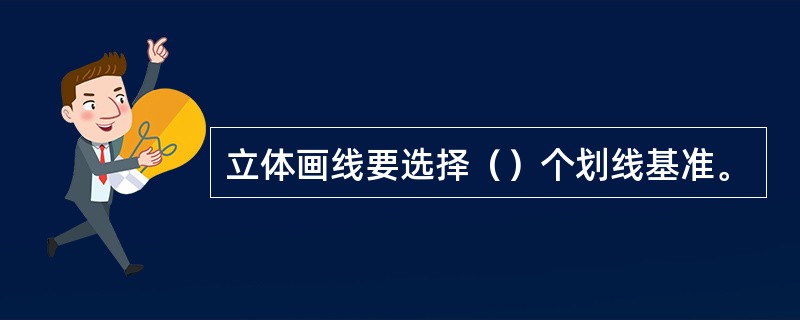 立体画线要选择（）个划线基准。